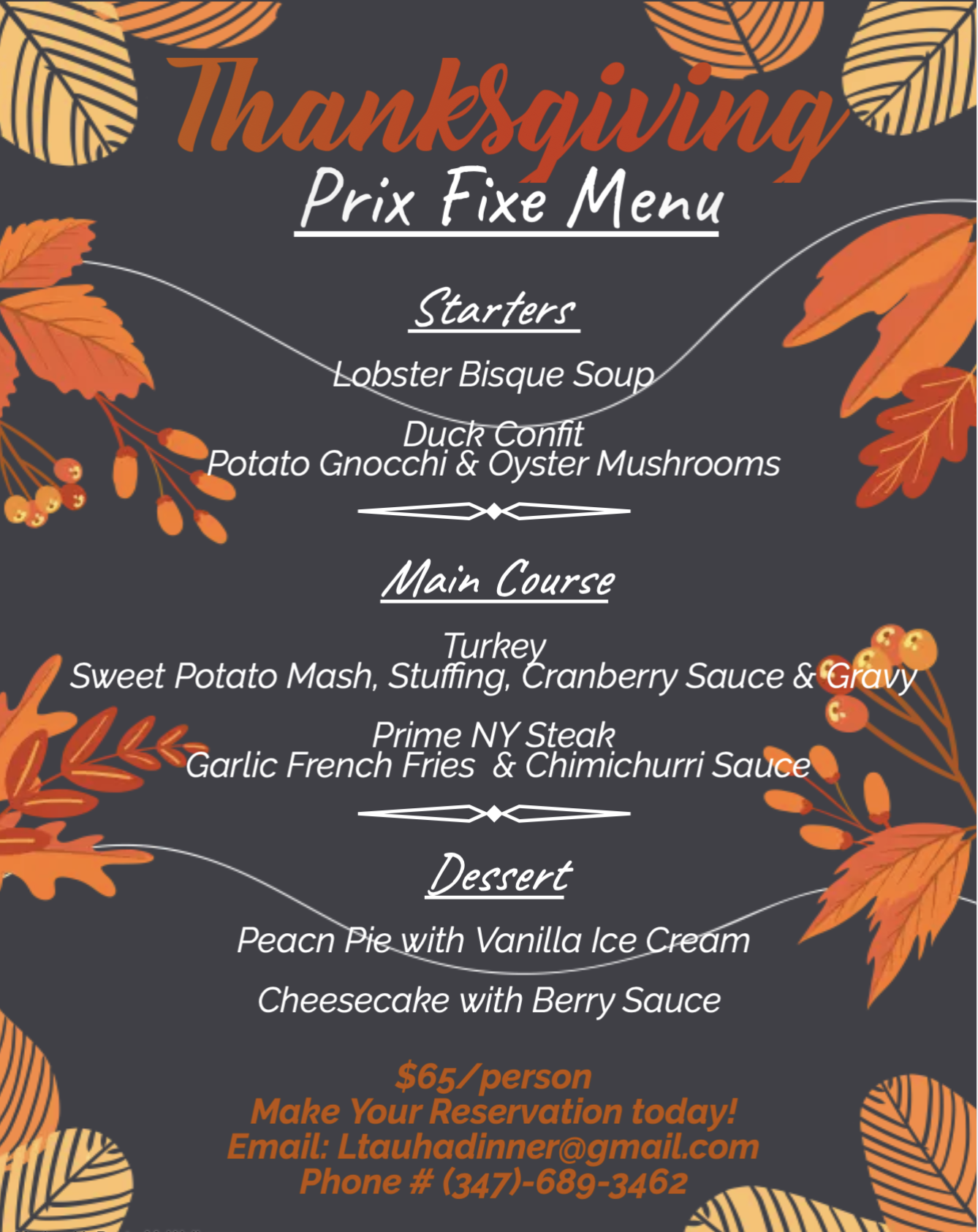 Thanksgiving
Prix Fixe Menu

Starters

Lobster Bisque Soup

Duck Confit
Potato Gnocchi & Oyster Mushrooms

Main Course

Turkey
Sweet Potato Mash, Stuffing, Cranberry Sauce & Gravy

Prime NY Steak
Garlic French Fries & Chimichurri Sauce

Dessert

Peacn Pie with Vanilla Ice Cream

Cheesecake with Berry Sauce

$65/person
Make Your Reservation today!
Email: Ltauhadinner@gmail.com
Phone # (347)-689-3462